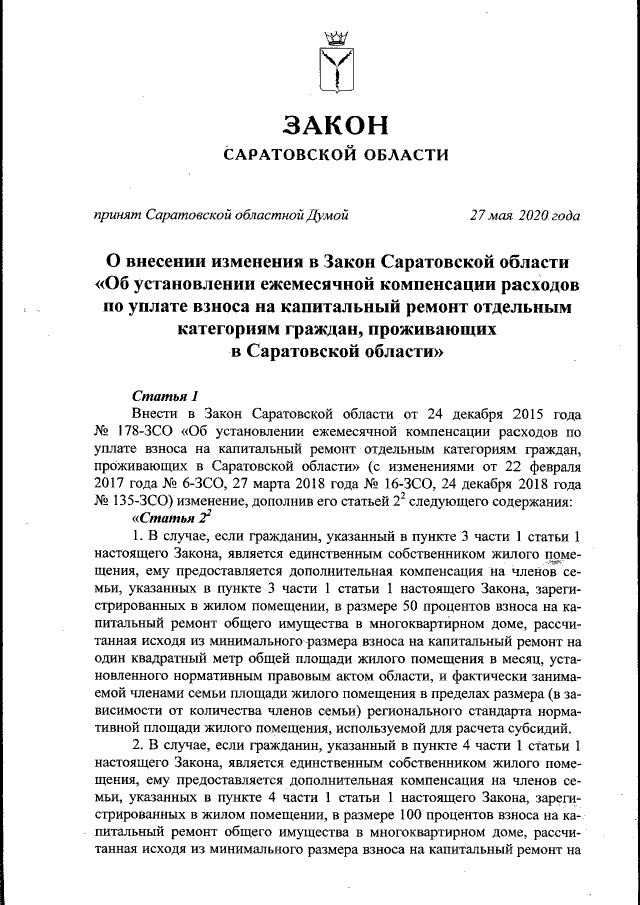 ЗАКОН
САРАТОВСКОЙ ОБЛАСТИ

принят Саратовской областной Думой 27 мая 2020 года

О внесении изменения в Закон Саратовской области «Об установлении ежемесячной компенсации расходов по уплате взноса на капитальный ремонт отдельным категориям граждан, проживающих в Саратовской области»

Статья 1

Внести в Закон Саратовской области от 24 декабря 2015 года № 178-ЗСО «Об установлении ежемесячной компенсации расходов по уплате взноса на капитальный ремонт отдельным категориям граждан, проживающих в Саратовской области» (с изменениями от 22 февраля 2017 года № 6-ЗСО, 27 марта 2018 года № 16-ЗСО, 24 декабря 2018 года № 135-ЗСО) изменение, дополнив его статьей $2^2$ следующего содержания:

«Статья $2^2$

1. В случае, если гражданин, указанный в пункте 3 части 1 статьи 1 настоящего Закона, является единственным собственником жилого помещения, ему предоставляется дополнительная компенсация на членов семьи, указанных в пункте 3 части 1 статьи 1 настоящего Закона, зарегистрированных в жилом помещении, в размере 50 процентов взноса на капитальный ремонт общего имущества в многоквартирном доме, рассчитанная исходя из минимального размера взноса на капитальный ремонт на один квадратный метр общей площади жилого помещения в месяц, установленного нормативным правовым актом области, и фактически занимаемой членами семьи площади жилого помещения в пределах размера (в зависимости от количества членов семьи) регионального стандарта нормативной площади жилого помещения, используемой для расчета субсидий.

2. В случае, если гражданин, указанный в пункте 4 части 1 статьи 1 настоящего Закона, является единственным собственником жилого помещения, ему предоставляется дополнительная компенсация на членов семьи, указанных в пункте 4 части 1 статьи 1 настоящего Закона, зарегистрированных в жилом помещении, в размере 100 процентов взноса на капитальный ремонт общего имущества в многоквартирном доме, рассчитанная исходя из минимального размера взноса на капитальный ремонт на